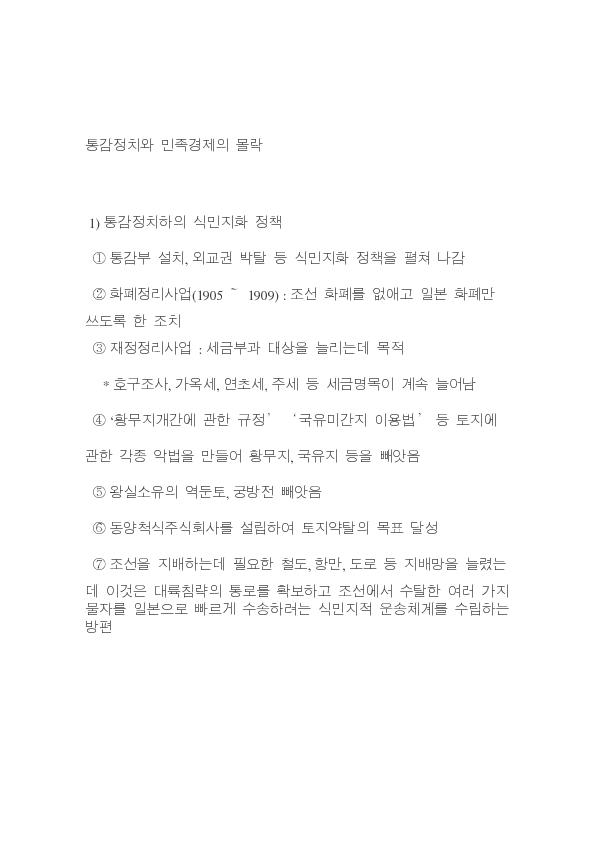 통감정치와 민족경제의 몰락

1) 통감정치하의 식민지화 정책

① 통감부 설치, 외교권 박탈 등 식민지화 정책을 펼쳐 나감

② 화폐정리사업(1905 ~ 1909) : 조선 화폐를 없애고 일본 화폐만 쓰도록 한 조치

③ 재정정리사업 : 세금부과 대상을 늘리는데 목적

* 호구조사, 가옥세, 연초세, 주세 등 세금명목이 계속 늘어남

④ '황무지개간에 관한 규정' '국유미간지 이용법' 등 토지에 관한 각종 악법을 만들어 황무지, 국유지 등을 빼앗음

⑤ 왕실소유의 역둔토, 궁방전 빼앗음

⑥ 동양척식주식회사를 설립하여 토지약탈의 목표 달성

⑦ 조선을 지배하는데 필요한 철도, 항만, 도로 등 지배망을 늘렸는데 이것은 대륙침략의 통로를 확보하고 조선에서 수탈한 여러 가지 물자를 일본으로 빠르게 수송하려는 식민지적 운송체계를 수립하는 방편